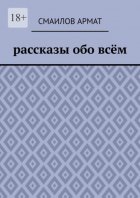 18+

СМАИЛОВ АРМАТ

рассказы обо всём